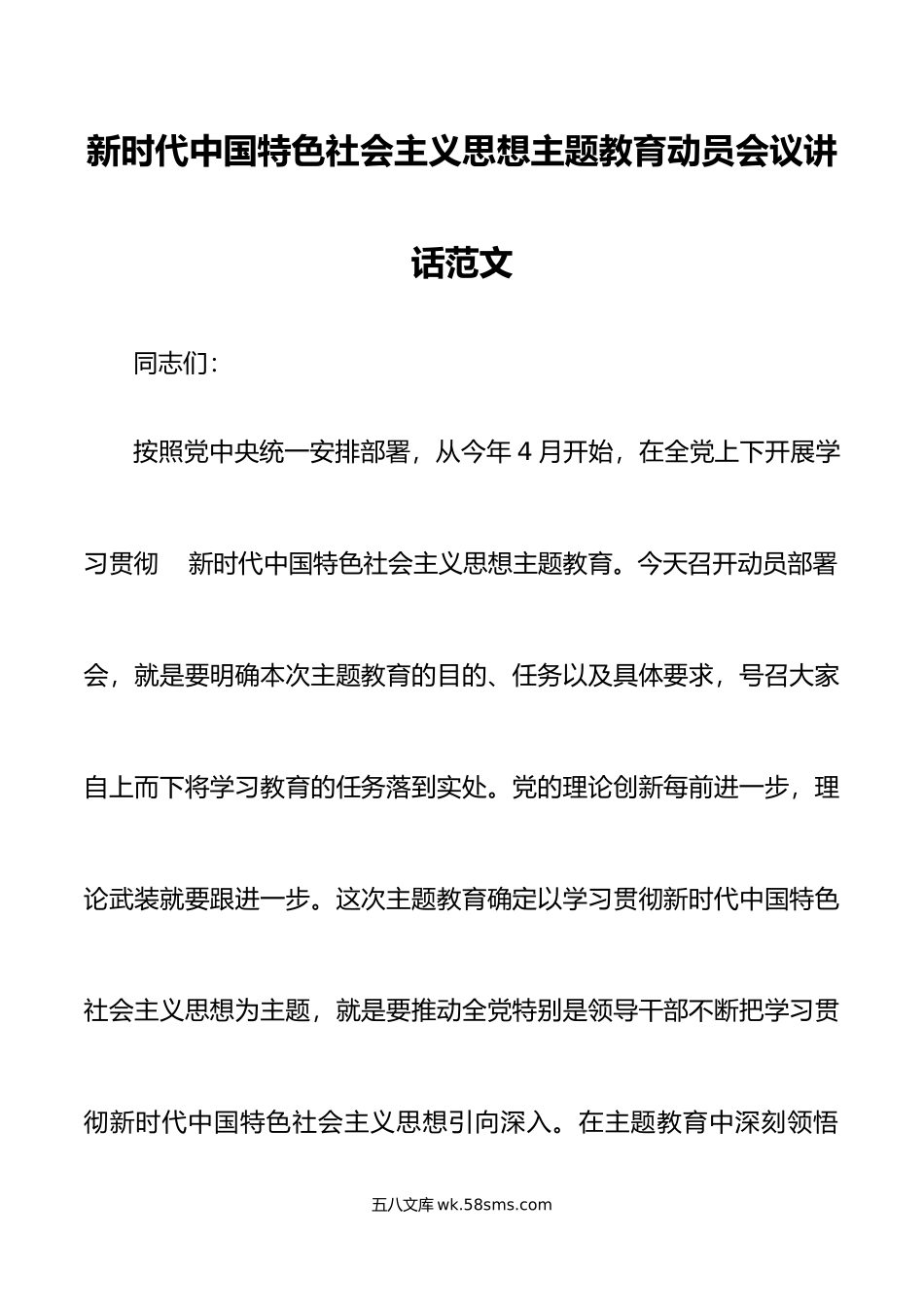 新时代中国特色社会主义思想主题教育动员会议讲话范文

同志们：

按照党中央统一安排部署，从今年 4 月开始，在全党上下开展学习贯彻　新时代中国特色社会主义思想主题教育。今天召开动员部署会，就是要明确本次主题教育的目的、任务以及具体要求，号召大家自上而下将学习教育的任务落到实处。党的理论创新每前进一步，理论武装就要跟进一步。这次主题教育确定以学习贯彻新时代中国特色社会主义思想为主题，就是要推动全党特别是领导干部不断把学习贯彻新时代中国特色社会主义思想引向深入。在主题教育中深刻领悟

五八文库 wk.58sms.com